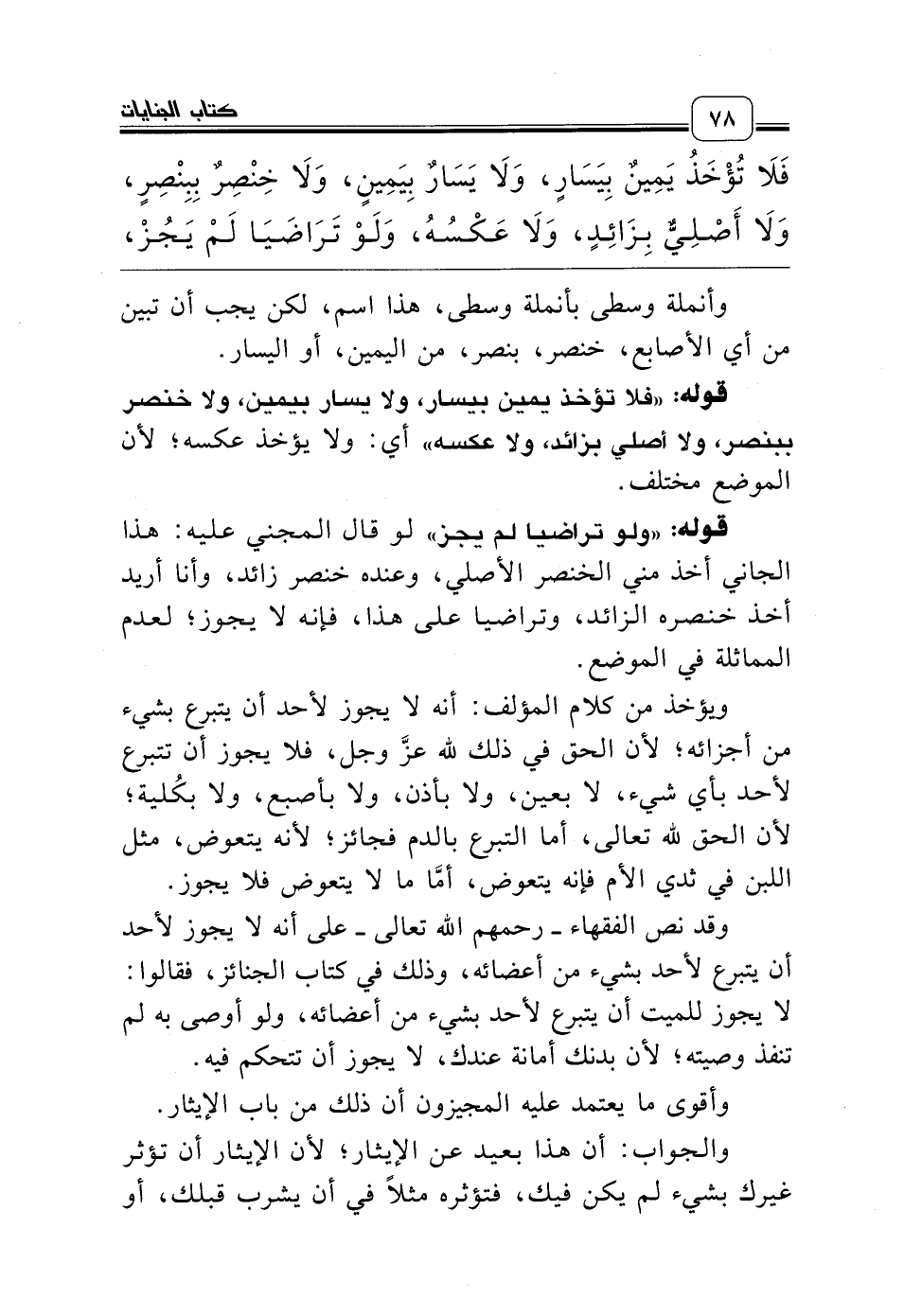 ٧٨ كتاب الجنايات

فَلَا تُؤْخَذُ يَمِينٌ بِيَسَارٍ، وَلَا يَسَارٌ بِيَمِينٍ، وَلَا خِنْصِرٌ بِبِنْصِرٍ، وَلَا أَصْلِيٌّ بِزَائِدٍ، وَلَا عَكْسُهُ، وَلَوْ تَرَاضَيَا لَمْ يَجُزْ،

وأنملة وسطى بأنملة وسطى، هذا اسم، لكن يجب أن تبين من أي الأصابع، خنصر، بنصر، من اليمين، أو اليسار.

قوله: «فلا تؤخذ يمين بيسار، ولا يسار بيمين، ولا خنصر ببنصر، ولا أصلي بزائد، ولا عكسه» أي: ولا يؤخذ عكسه؛ لأن الموضع مختلف.

قوله: «ولو تراضيا لم يجز» لو قال المجني عليه: هذا الجاني أخذ مني الخنصر الأصلي، وعنده خنصر زائد، وأنا أريد أخذ خنصره الزائد، وتراضيا على هذا، فإنه لا يجوز؛ لعدم المماثلة في الموضع.

ويؤخذ من كلام المؤلف: أنه لا يجوز لأحد أن يتبرع بشيء من أجزائه؛ لأن الحق في ذلك لله عزَّ وجل، فلا يجوز أن تتبرع لأحد بأي شيء، لا بعين، ولا بأذن، ولا بأصبع، ولا بكُلية؛ لأن الحق لله تعالى، أما التبرع بالدم فجائز؛ لأنه يتعوض، مثل اللبن في ثدي الأم فإنه يتعوض، أمَّا ما لا يتعوض فلا يجوز.

وقد نص الفقهاء ـ رحمهم الله تعالى ـ على أنه لا يجوز لأحد أن يتبرع لأحد بشيء من أعضائه، وذلك في كتاب الجنائز، فقالوا: لا يجوز للميت أن يتبرع لأحد بشيء من أعضائه، ولو أوصى به لم تنفذ وصيته؛ لأن بدنك أمانة عندك، لا يجوز أن تتحكم فيه.

وأقوى ما يعتمد عليه المجيزون أن ذلك من باب الإيثار.

والجواب: أن هذا بعيد عن الإيثار؛ لأن الإيثار أن تؤثر غيرك بشيء لم يكن فيك، فتؤثره مثلاً في أن يشرب قبلك، أو